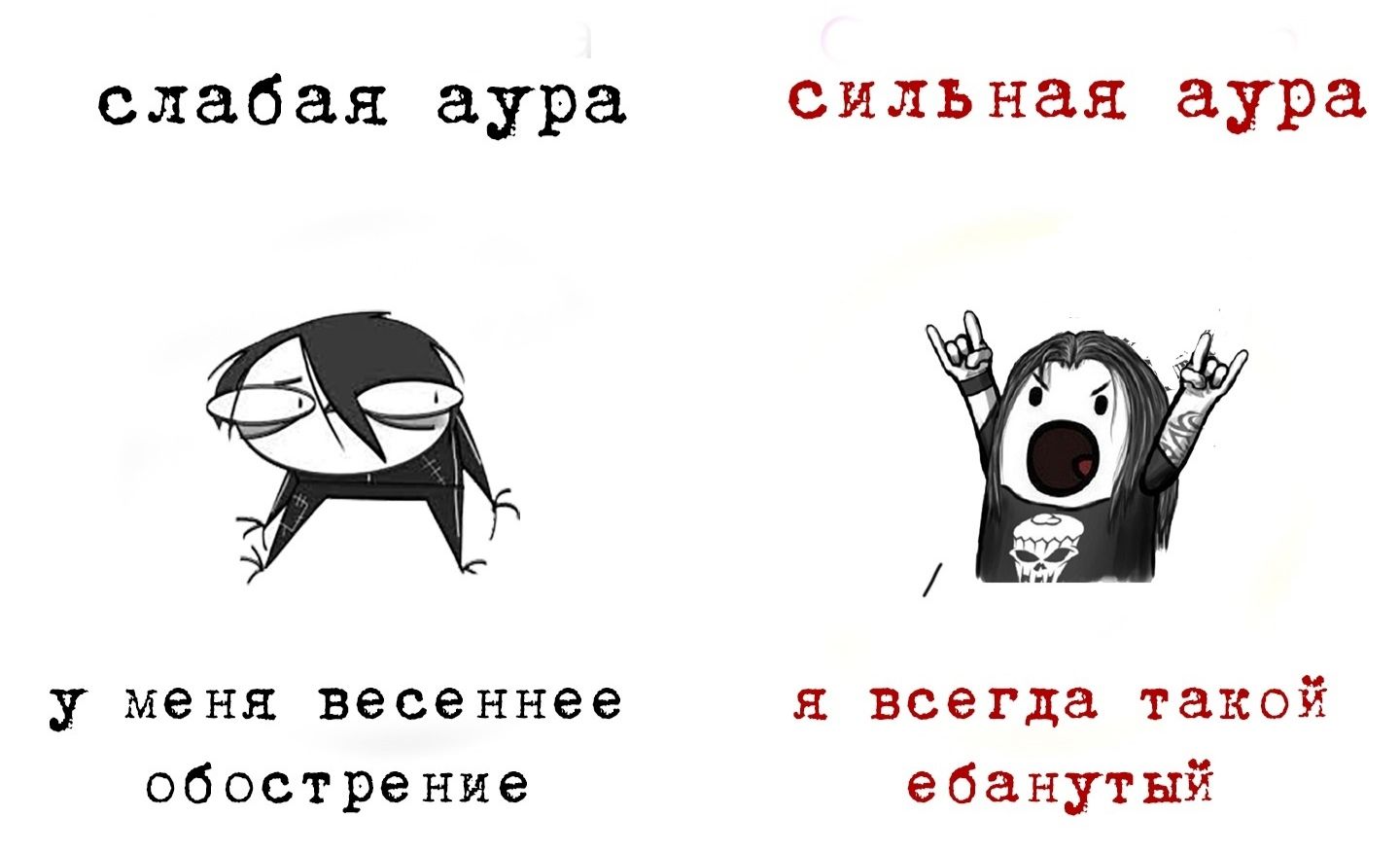 слабая аура

у меня весеннее обострение

сильная аура

я всегда такой ебанутый